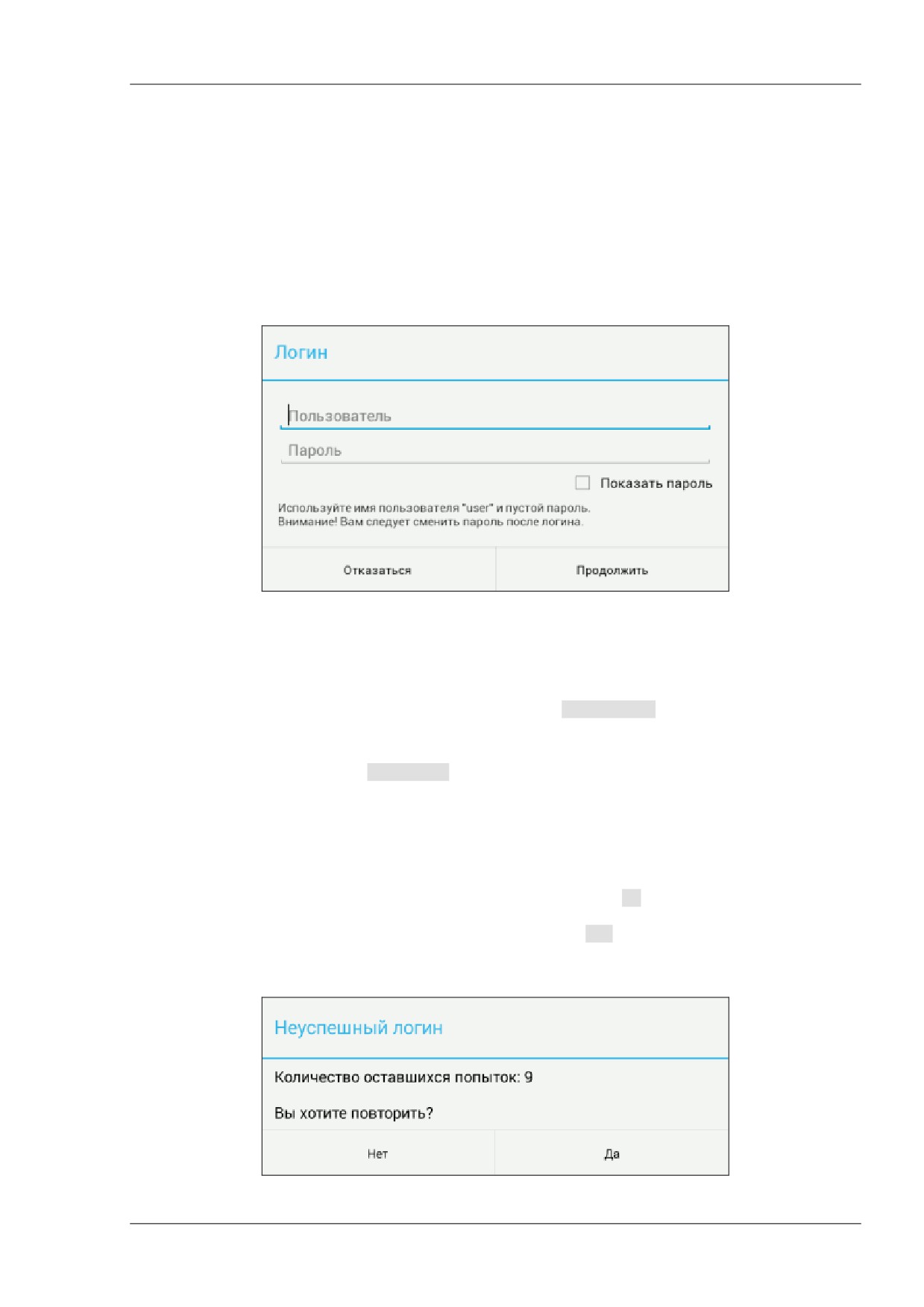 Логин

Пользователь

Пароль

Показать пароль

Используйте имя пользователя "user" и пустой пароль.
Внимание! Вам следует сменить пароль после логина.

Отказаться

Продолжить

Неуспешный логин

Количество оставшихся попыток: 9

Вы хотите повторить?

Нет

Да